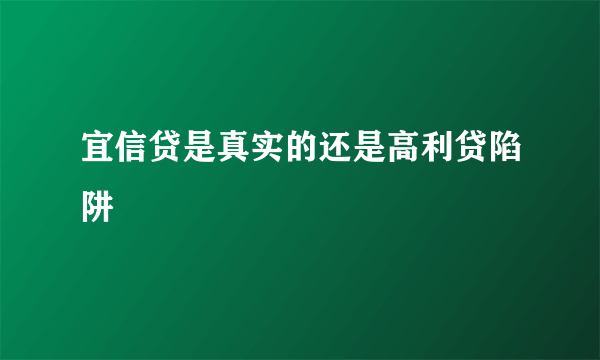 宜信贷是真实的还是高利贷陷阱